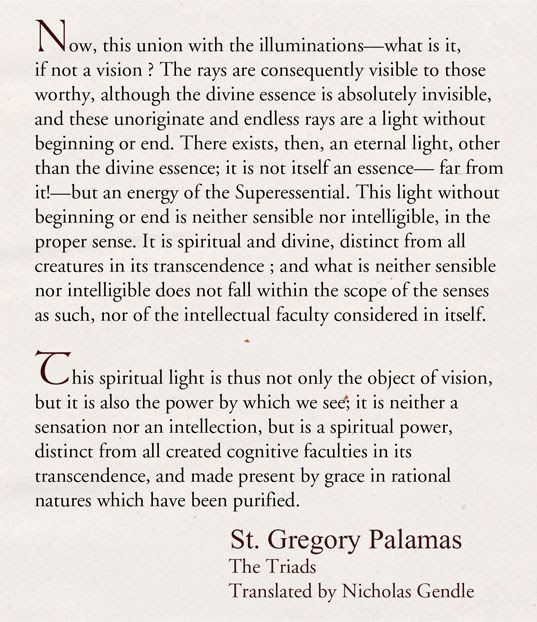 Now, this union with the illuminations—what is it, if not a vision ? The rays are consequently visible to those worthy, although the divine essence is absolutely invisible, and these unoriginate and endless rays are a light without beginning or end. There exists, then, an eternal light, other than the divine essence; it is not itself an essence— far from it!—but an energy of the Superessential. This light without beginning or end is neither sensible nor intelligible, in the proper sense. It is spiritual and divine, distinct from all creatures in its transcendence ; and what is neither sensible nor intelligible does not fall within the scope of the senses as such, nor of the intellectual faculty considered in itself.

This spiritual light is thus not only the object of vision, but it is also the power by which we see; it is neither a sensation nor an intellection, but is a spiritual power, distinct from all created cognitive faculties in its transcendence, and made present by grace in rational natures which have been purified.

St. Gregory Palamas
The Triads
Translated by Nicholas Gendle